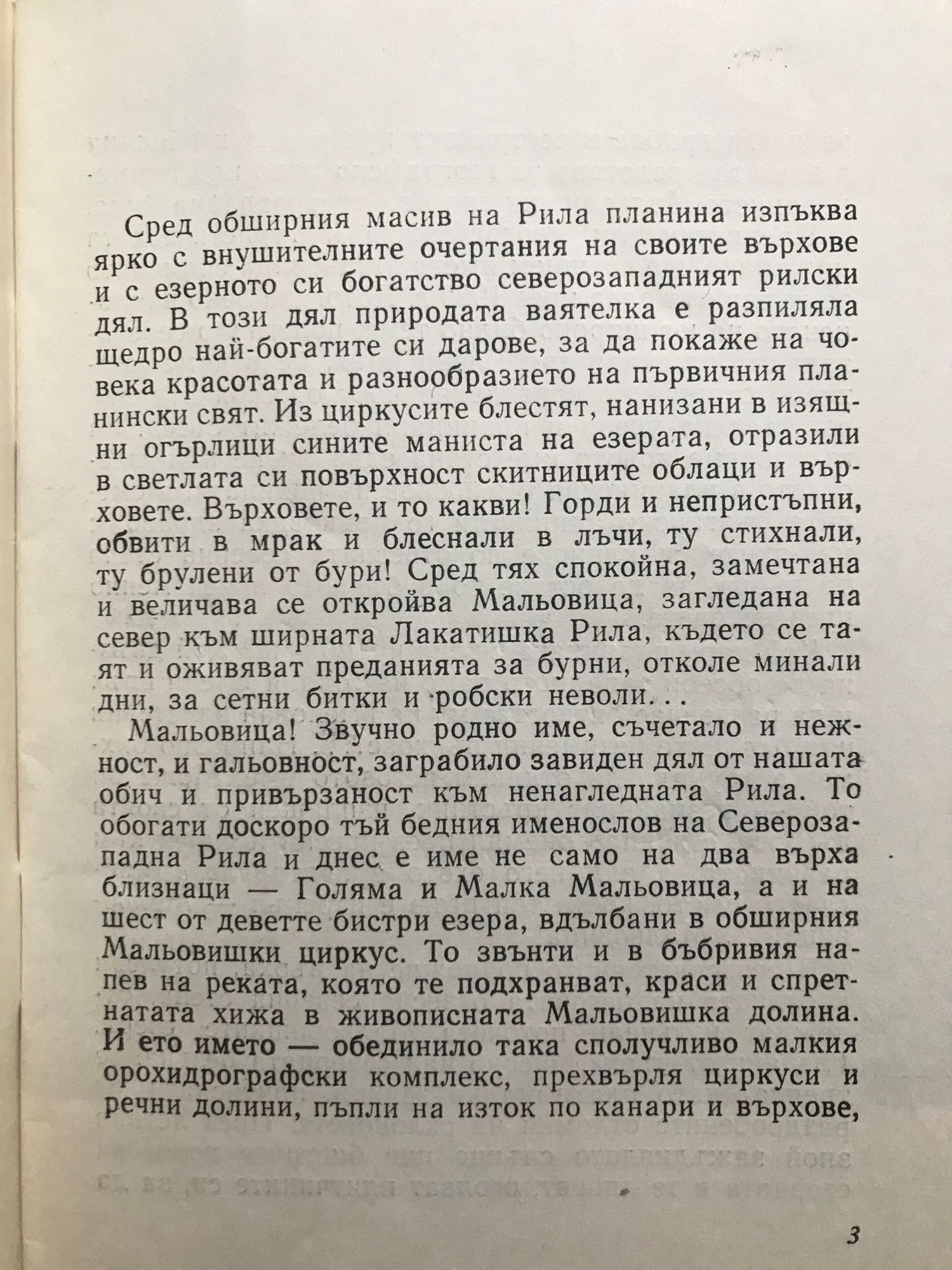 Сред обширния масив на Рила планина изпъква ярко с внушителните очертания на своите върхове и с езерното си богатство северозападният рилски дял. В този дял природата ваятелка е разпиляла щедро най-богатите си дарове, за да покаже на човека красотата и разнообразието на първичния планински свят. Из циркусите блестят, нанизани в изящни огърлици сините маниста на езерата, отразили в светлата си повърхност скитниците облаци и върховете. Върховете, и то какви! Горди и непристъпни, обвити в мрак и блеснали в лъчи, ту стихнали, ту брулени от бури! Сред тях спокойна, замечтана и величава се откройва Мальовица, загледана на север към ширната Лакатишка Рила, където се таят и оживяват преданията за бурни, отколе минали дни, за сетни битки и робски неволи. . .

Мальовица! Звучно родно име, съчетало и нежност, и гальовност, заграбило завиден дял от нашата обич и привързаност към ненагледната Рила. То обогати доскоро тъй бедния именослов на Северозападна Рила и днес е име не само на два върха близнаци — Голяма и Малка Мальовица, а и на шест от деветте бистри езера, вдълбани в обширния Мальовишки циркус. То звънти и в бъбривия напев на реката, която те подхранват, краси и спретнатата хижа в живописната Мальовишка долина. И ето името — обединило така сполучливо малкия орохидрографски комплекс, прехвърля циркуси и речни долини, пъпли на изток по канари и върхове,

3